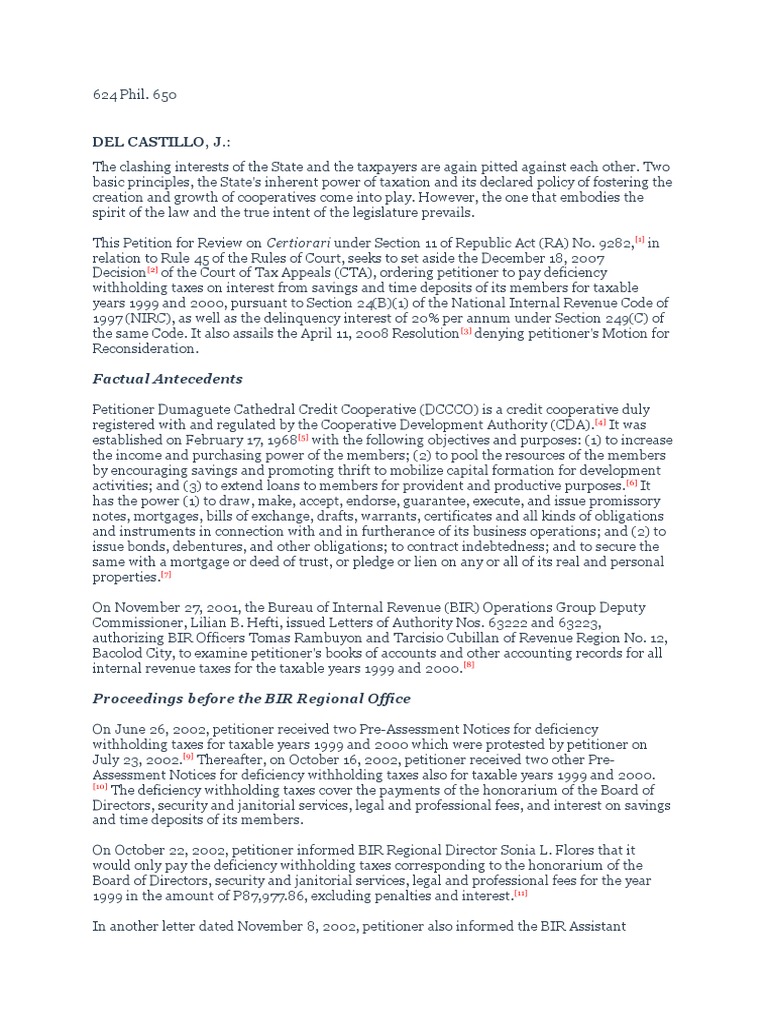 624 Phil. 650

DEL CASTILLO, J.:

The clashing interests of the State and the taxpayers are again pitted against each other. Two basic principles, the State's inherent power of taxation and its declared policy of fostering the creation and growth of cooperatives come into play. However, the one that embodies the spirit of the law and the true intent of the legislature prevails.

This Petition for Review on Certiorari under Section 11 of Republic Act (RA) No. 9282,[1] in relation to Rule 45 of the Rules of Court, seeks to set aside the December 18, 2007 Decision[2] of the Court of Tax Appeals (CTA), ordering petitioner to pay deficiency withholding taxes on interest from savings and time deposits of its members for taxable years 1999 and 2000, pursuant to Section 24(B)(1) of the National Internal Revenue Code of 1997 (NIRC), as well as the delinquency interest of 20% per annum under Section 249(C) of the same Code. It also assails the April 11, 2008 Resolution[3] denying petitioner's Motion for Reconsideration.

Factual Antecedents

Petitioner Dumaguete Cathedral Credit Cooperative (DCCCO) is a credit cooperative duly registered with and regulated by the Cooperative Development Authority (CDA).[4] It was established on February 17, 1968[5] with the following objectives and purposes: (1) to increase the income and purchasing power of the members; (2) to pool the resources of the members by encouraging savings and promoting thrift to mobilize capital formation for development activities; and (3) to extend loans to members for provident and productive purposes.[6] It has the power (1) to draw, make, accept, endorse, guarantee, execute, and issue promissory notes, mortgages, bills of exchange, drafts, warrants, certificates and all kinds of obligations and instruments in connection with and in furtherance of its business operations; and (2) to issue bonds, debentures, and other obligations; to contract indebtedness; and to secure the same with a mortgage or deed of trust, or pledge or lien on any or all of its real and personal properties.[7]

On November 27, 2001, the Bureau of Internal Revenue (BIR) Operations Group Deputy Commissioner, Lilian B. Hefti, issued Letters of Authority Nos. 63222 and 63223, authorizing BIR Officers Tomas Rambuyon and Tarcisio Cubillan of Revenue Region No. 12, Bacolod City, to examine petitioner's books of accounts and other accounting records for all internal revenue taxes for the taxable years 1999 and 2000.[8]

Proceedings before the BIR Regional Office

On June 26, 2002, petitioner received two Pre-Assessment Notices for deficiency withholding taxes for taxable years 1999 and 2000 which were protested by petitioner on July 23, 2002.[9] Thereafter, on October 16, 2002, petitioner received two other Pre-Assessment Notices for deficiency withholding taxes also for taxable years 1999 and 2000.[10] The deficiency withholding taxes cover the payments of the honorarium of the Board of Directors, security and janitorial services, legal and professional fees, and interest on savings and time deposits of its members.

On October 22, 2002, petitioner informed BIR Regional Director Sonia L. Flores that it would only pay the deficiency withholding taxes corresponding to the honorarium of the Board of Directors, security and janitorial services, legal and professional fees for the year 1999 in the amount of P87,977.86, excluding penalties and interest.[11]

In another letter dated November 8, 2002, petitioner also informed the BIR Assistant